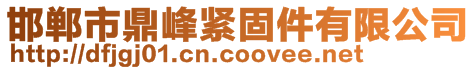 邯郸市鼎峰紧固件有限公司
http://dfjgj01.cn.coovee.net